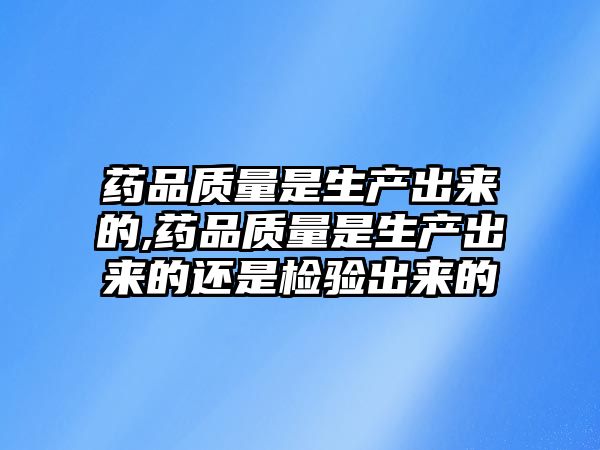 药品质量是生产出来的,药品质量是生产出来的还是检验出来的